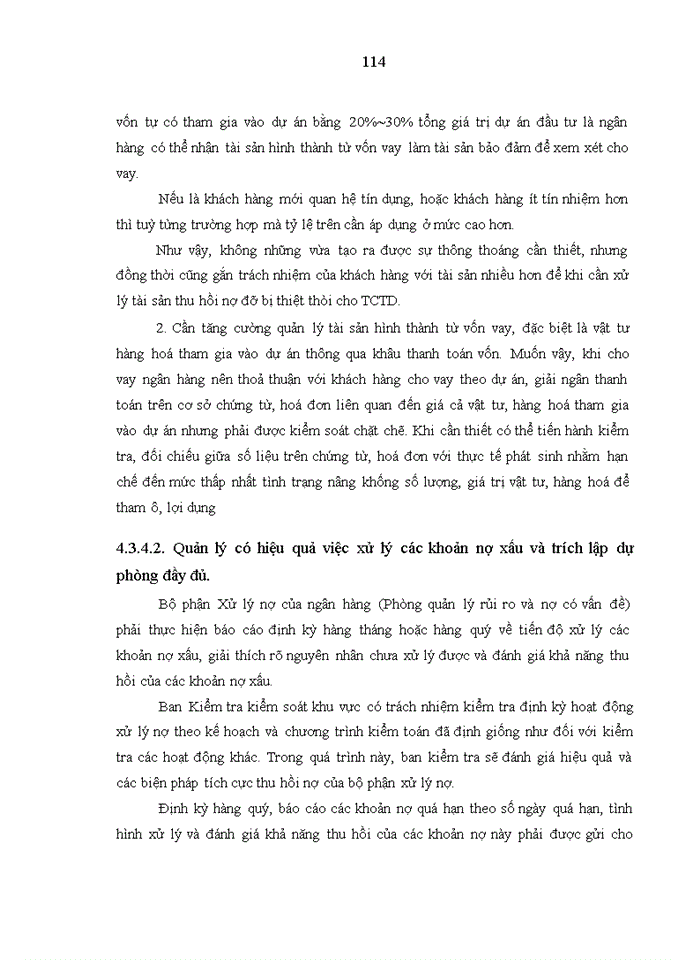 114

vốn tự có tham gia vào dự án bằng 20%~30% tổng giá trị dự án đầu tư là ngân hàng có thể nhận tài sản hình thành từ vốn vay làm tài sản bảo đảm để xem xét cho vay.

Nếu là khách hàng mới quan hệ tín dụng, hoặc khách hàng ít tín nhiệm hơn thì tuỳ từng trường hợp mà tỷ lệ trên cần áp dụng ở mức cao hơn.

Như vậy, không những vừa tạo ra được sự thông thoáng cần thiết, nhưng đồng thời cũng gắn trách nhiệm của khách hàng với tài sản nhiều hơn để khi cần xử lý tài sản thu hồi nợ đỡ bị thiệt thòi cho TCTD.

2. Cần tăng cường quản lý tài sản hình thành từ vốn vay, đặc biệt là vật tư hàng hoá tham gia vào dự án thông qua khâu thanh toán vốn. Muốn vậy, khi cho vay ngân hàng nên thoả thuận với khách hàng cho vay theo dự án, giải ngân thanh toán trên cơ sở chứng từ, hoá đơn liên quan đến giá cả vật tư, hàng hoá tham gia vào dự án nhưng phải được kiểm soát chặt chẽ. Khi cần thiết có thể tiến hành kiểm tra, đối chiếu giữa số liệu trên chứng từ, hoá đơn với thực tế phát sinh nhằm hạn chế đến mức thấp nhất tình trạng nâng khống số lượng, giá trị vật tư, hàng hoá để tham ô, lợi dụng

4.3.4.2. Quản lý có hiệu quả việc xử lý các khoản nợ xấu và trích lập dự phòng đầy đủ.

Bộ phận Xử lý nợ của ngân hàng (Phòng quản lý rủi ro và nợ có vấn đề) phải thực hiện báo cáo định kỳ hàng tháng hoặc hàng quý về tiến độ xử lý các khoản nợ xấu, giải thích rõ nguyên nhân chưa xử lý được và đánh giá khả năng thu hồi của các khoản nợ xấu.

Ban Kiểm tra kiểm soát khu vực có trách nhiệm kiểm tra định kỳ hoạt động xử lý nợ theo kế hoạch và chương trình kiểm toán đã định giống như đối với kiểm tra các hoạt động khác. Trong quá trình này, ban kiểm tra sẽ đánh giá hiệu quả và các biện pháp tích cực thu hồi nợ của bộ phận xử lý nợ.

Định kỳ hàng quý, báo cáo các khoản nợ quá hạn theo số ngày quá hạn, tình hình xử lý và đánh giá khả năng thu hồi của các khoản nợ này phải được gửi cho